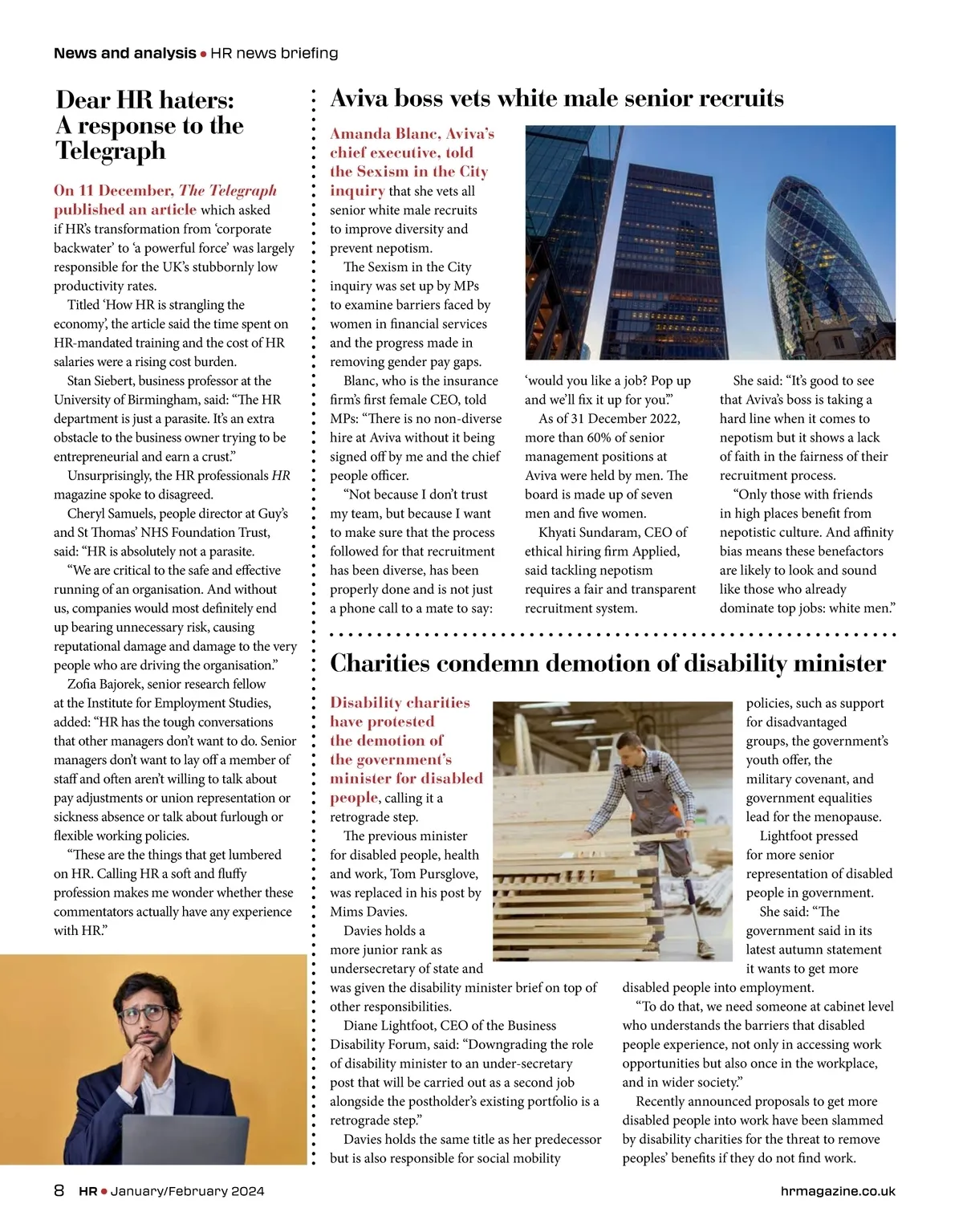 News and analysis • HR news briefing

Dear HR haters: A response to the Telegraph

On 11 December, The Telegraph published an article which asked if HR's transformation from 'corporate backwater' to 'a powerful force' was largely responsible for the UK's stubbornly low productivity rates.

Titled 'How HR is strangling the economy', the article said the time spent on HR-mandated training and the cost of HR salaries were a rising cost burden.

Stan Siebert, business professor at the University of Birmingham, said: "The HR department is just a parasite. It's an extra obstacle to the business owner trying to be entrepreneurial and earn a crust."

Unsurprisingly, the HR professionals HR magazine spoke to disagreed.

Cheryl Samuels, people director at Guy's and St Thomas' NHS Foundation Trust, said: "HR is absolutely not a parasite.

"We are critical to the safe and effective running of an organisation. And without us, companies would most definitely end up bearing unnecessary risk, causing reputational damage and damage to the very people who are driving the organisation."

Zofia Bajorek, senior research fellow at the Institute for Employment Studies, added: "HR has the tough conversations that other managers don't want to do. Senior managers don't want to lay off a member of staff and often aren't willing to talk about pay adjustments or union representation or sickness absence or talk about furlough or flexible working policies.

"These are the things that get lumbered on HR. Calling HR a soft and fluffy profession makes me wonder whether these commentators actually have any experience with HR."

Aviva boss vets white male senior recruits

Amanda Blanc, Aviva's chief executive, told the Sexism in the City inquiry that she vets all senior white male recruits to improve diversity and prevent nepotism.

The Sexism in the City inquiry was set up by MPs to examine barriers faced by women in financial services and the progress made in removing gender pay gaps.

Blanc, who is the insurance firm's first female CEO, told MPs: "There is no non-diverse hire at Aviva without it being signed off by me and the chief people officer.

"Not because I don't trust my team, but because I want to make sure that the process followed for that recruitment has been diverse, has been properly done and is not just a phone call to a mate to say: 'would you like a job? Pop up and we'll fix it up for you'."

As of 31 December 2022, more than 60% of senior management positions at Aviva were held by men. The board is made up of seven men and five women.

Khyati Sundaram, CEO of ethical hiring firm Applied, said tackling nepotism requires a fair and transparent recruitment system.

She said: "It's good to see that Aviva's boss is taking a hard line when it comes to nepotism but it shows a lack of faith in the fairness of their recruitment process.

"Only those with friends in high places benefit from nepotistic culture. And affinity bias means these benefactors are likely to look and sound like those who already dominate top jobs: white men."

Charities condemn demotion of disability minister

Disability charities have protested the demotion of the government's minister for disabled people, calling it a retrograde step.

The previous minister for disabled people, health and work, Tom Pursglove, was replaced in his post by Mims Davies.

Davies holds a more junior rank as undersecretary of state and was given the disability minister brief on top of other responsibilities.

Diane Lightfoot, CEO of the Business Disability Forum, said: "Downgrading the role of disability minister to an under-secretary post that will be carried out as a second job alongside the postholder's existing portfolio is a retrograde step."

Davies holds the same title as her predecessor but is also responsible for social mobility policies, such as support for disadvantaged groups, the government's youth offer, the military covenant, and government equalities lead for the menopause.

Lightfoot pressed for more senior representation of disabled people in government.

She said: "The government said in its latest autumn statement it wants to get more disabled people into employment.

"To do that, we need someone at cabinet level who understands the barriers that disabled people experience, not only in accessing work opportunities but also once in the workplace, and in wider society."

Recently announced proposals to get more disabled people into work have been slammed by disability charities for the threat to remove peoples' benefits if they do not find work.

8 HR • January/February 2024 hrmagazine.co.uk